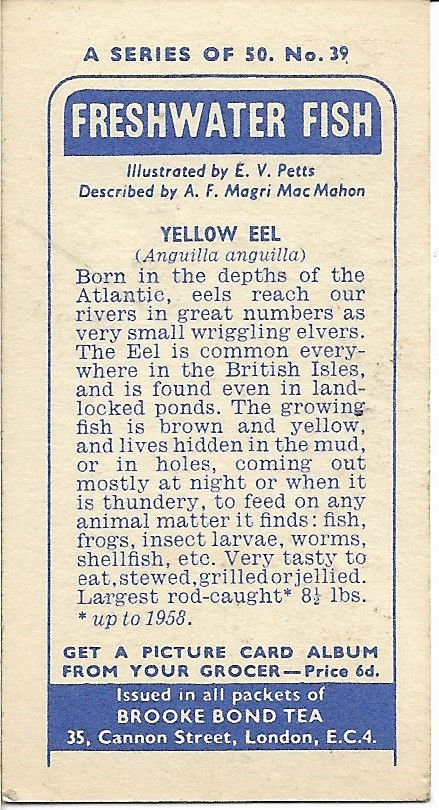 A SERIES OF 50. No. 39

FRESHWATER FISH

Illustrated by E. V. Petts
Described by A. F. Magri MacMahon

YELLOW EEL
(Anguilla anguilla)

Born in the depths of the Atlantic, eels reach our rivers in great numbers as very small wriggling elvers. The Eel is common everywhere in the British Isles, and is found even in landlocked ponds. The growing fish is brown and yellow, and lives hidden in the mud, or in holes, coming out mostly at night or when it is thundery, to feed on any animal matter it finds: fish, frogs, insect larvae, worms, shellfish, etc. Very tasty to eat, stewed, grilled or jellied. Largest rod-caught* $8\frac{1}{2}$ lbs.
* up to 1958.

GET A PICTURE CARD ALBUM FROM YOUR GROCER—Price 6d.

Issued in all packets of
BROOKE BOND TEA
35, Cannon Street, London, E.C.4.